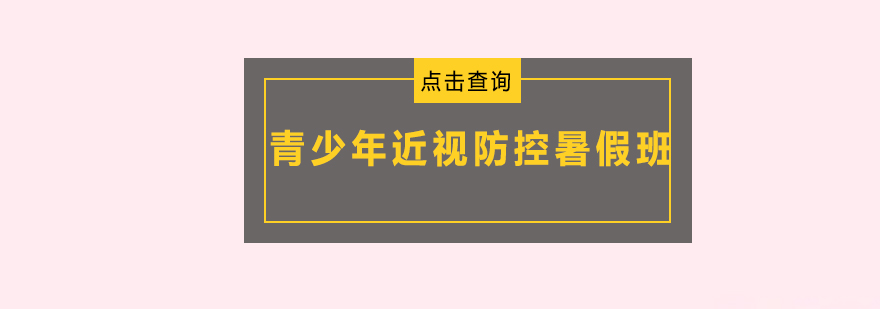 点击查询

青少年近视防控暑假班